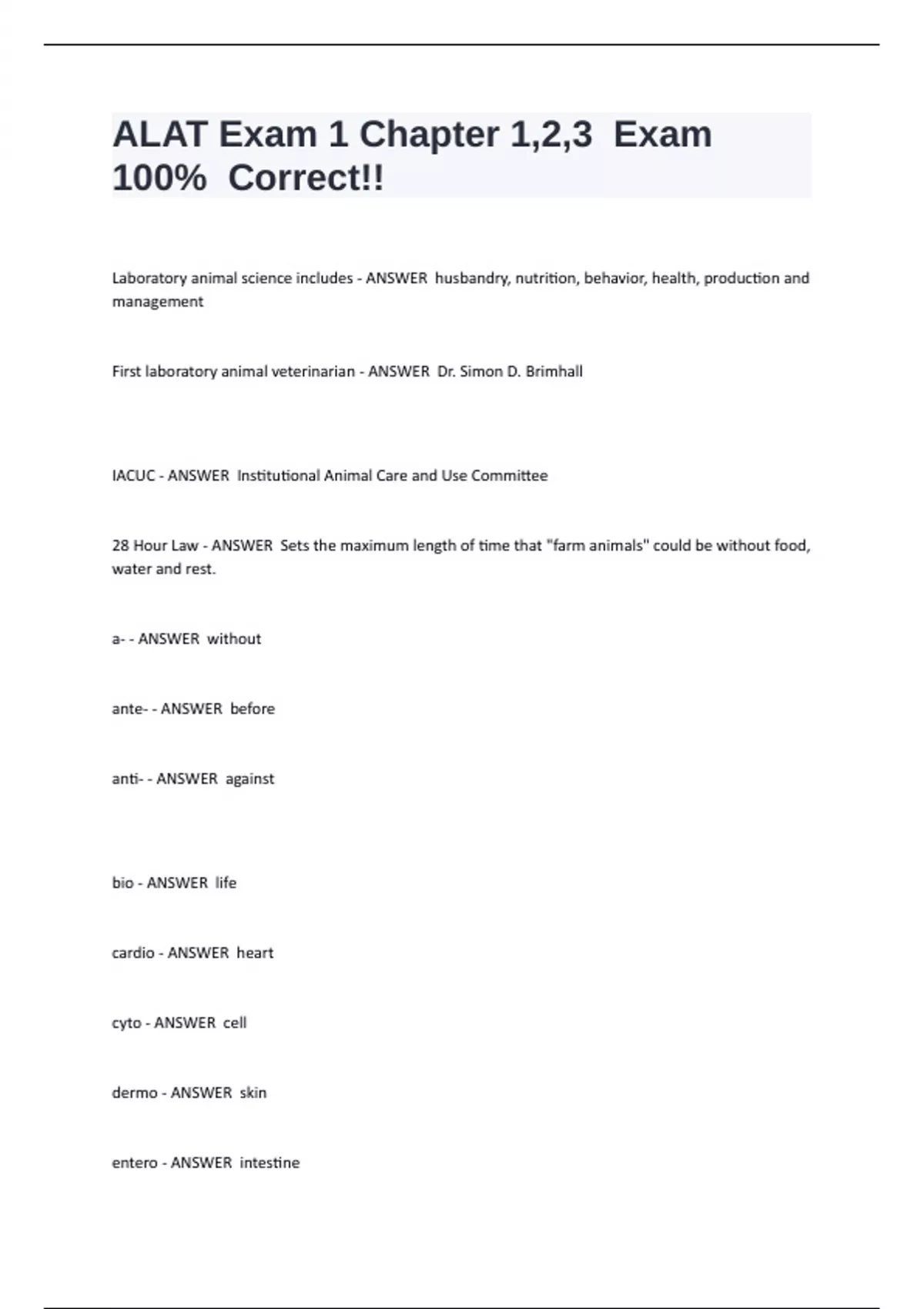 ALAT Exam 1 Chapter 1,2,3 Exam 100% Correct!!

Laboratory animal science includes - ANSWER husbandry, nutrition, behavior, health, production and management

First laboratory animal veterinarian - ANSWER Dr. Simon D. Brimhall

IACUC - ANSWER Institutional Animal Care and Use Committee

28 Hour Law - ANSWER Sets the maximum length of time that "farm animals" could be without food, water and rest.

a- - ANSWER without

ante- - ANSWER before

anti- - ANSWER against

bio - ANSWER life

cardio - ANSWER heart

cyto - ANSWER cell

dermo - ANSWER skin

entero - ANSWER intestine